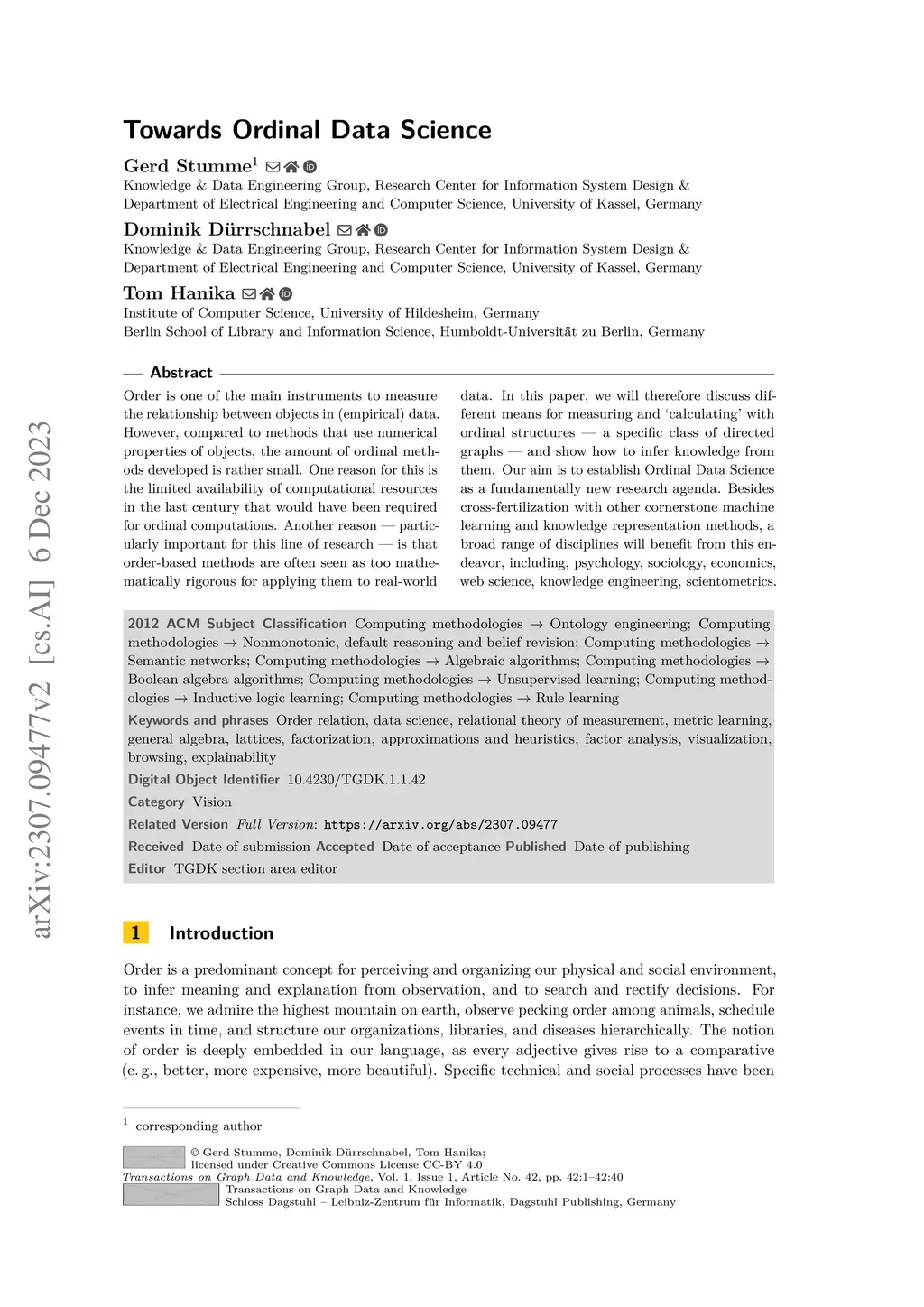 arXiv:2307.09477v2 [cs.AI] 6 Dec 2023

Towards Ordinal Data Science

Gerd Stumme$^1$
Knowledge & Data Engineering Group, Research Center for Information System Design & Department of Electrical Engineering and Computer Science, University of Kassel, Germany

Dominik Dürrschnabel
Knowledge & Data Engineering Group, Research Center for Information System Design & Department of Electrical Engineering and Computer Science, University of Kassel, Germany

Tom Hanika
Institute of Computer Science, University of Hildesheim, Germany
Berlin School of Library and Information Science, Humboldt-Universität zu Berlin, Germany

Abstract

Order is one of the main instruments to measure the relationship between objects in (empirical) data. However, compared to methods that use numerical properties of objects, the amount of ordinal methods developed is rather small. One reason for this is the limited availability of computational resources in the last century that would have been required for ordinal computations. Another reason — particularly important for this line of research — is that order-based methods are often seen as too mathematically rigorous for applying them to real-world data. In this paper, we will therefore discuss different means for measuring and 'calculating' with ordinal structures — a specific class of directed graphs — and show how to infer knowledge from them. Our aim is to establish Ordinal Data Science as a fundamentally new research agenda. Besides cross-fertilization with other cornerstone machine learning and knowledge representation methods, a broad range of disciplines will benefit from this endeavor, including, psychology, sociology, economics, web science, knowledge engineering, scientometrics.

2012 ACM Subject Classification Computing methodologies → Ontology engineering; Computing methodologies → Nonmonotonic, default reasoning and belief revision; Computing methodologies → Semantic networks; Computing methodologies → Algebraic algorithms; Computing methodologies → Boolean algebra algorithms; Computing methodologies → Unsupervised learning; Computing methodologies → Inductive logic learning; Computing methodologies → Rule learning

Keywords and phrases Order relation, data science, relational theory of measurement, metric learning, general algebra, lattices, factorization, approximations and heuristics, factor analysis, visualization, browsing, explainability

Digital Object Identifier 10.4230/TGDK.1.1.42

Category Vision

Related Version Full Version: https://arxiv.org/abs/2307.09477

Received Date of submission Accepted Date of acceptance Published Date of publishing

Editor TGDK section area editor

1 Introduction

Order is a predominant concept for perceiving and organizing our physical and social environment, to infer meaning and explanation from observation, and to search and rectify decisions. For instance, we admire the highest mountain on earth, observe pecking order among animals, schedule events in time, and structure our organizations, libraries, and diseases hierarchically. The notion of order is deeply embedded in our language, as every adjective gives rise to a comparative (e. g., better, more expensive, more beautiful). Specific technical and social processes have been

$^1$ corresponding author

© Gerd Stumme, Dominik Dürrschnabel, Tom Hanika;
licensed under Creative Commons License CC-BY 4.0
Transactions on Graph Data and Knowledge, Vol. 1, Issue 1, Article No. 42, pp. 42:1–42:40
Transactions on Graph Data and Knowledge
Schloss Dagstuhl – Leibniz-Zentrum für Informatik, Dagstuhl Publishing, Germany